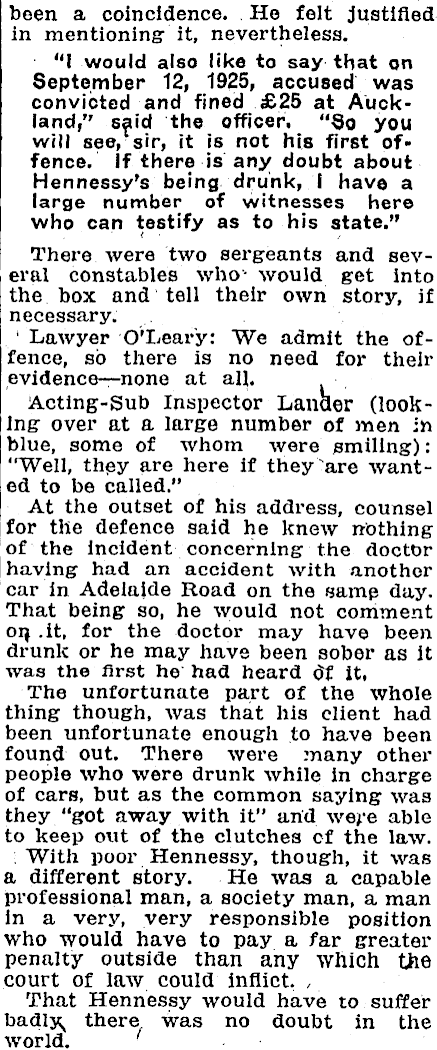 been a coincidence. He felt justified in mentioning it, nevertheless.

"I would also like to say that on September 12, 1925, accused was convicted and fined £25 at Auckland," said the officer. "So you will see, sir, it is not his first offence. If there is any doubt about Hennessy's being drunk, I have a large number of witnesses here who can testify as to his state."

There were two sergeants and several constables who would get into the box and tell their own story, if necessary.

Lawyer O'Leary: We admit the offence, so there is no need for their evidence—none at all.

Acting-Sub Inspector Lander (looking over at a large number of men in blue, some of whom were smiling): "Well, they are here if they are wanted to be called."

At the outset of his address, counsel for the defence said he knew nothing of the incident concerning the doctor having had an accident with another car in Adelaide Road on the same day. That being so, he would not comment on it, for the doctor may have been drunk or he may have been sober as it was the first he had heard of it.

The unfortunate part of the whole thing though, was that his client had been unfortunate enough to have been found out. There were many other people who were drunk while in charge of cars, but as the common saying was they "got away with it" and were able to keep out of the clutches of the law.

With poor Hennessy, though, it was a different story. He was a capable professional man, a society man, a man in a very, very responsible position who would have to pay a far greater penalty outside than any which the court of law could inflict.

That Hennessy would have to suffer badly there was no doubt in the world.